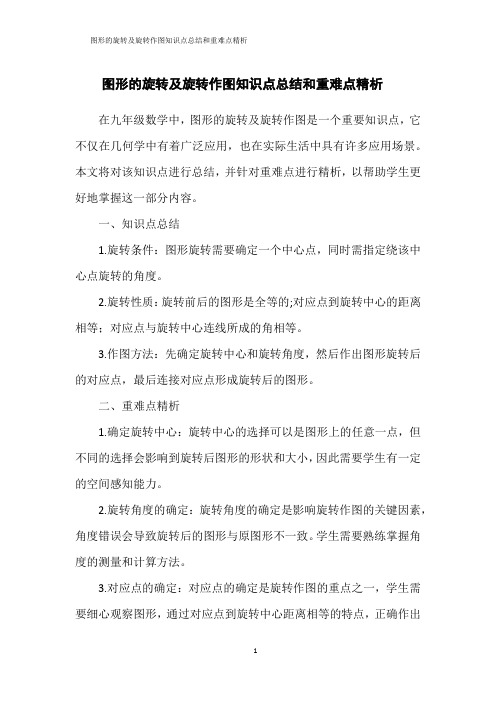 图形的旋转及旋转作图知识点总结和重难点精析

图形的旋转及旋转作图知识点总结和重难点精析

在九年级数学中，图形的旋转及旋转作图是一个重要知识点，它不仅在几何学中有着广泛应用，也在实际生活中具有许多应用场景。本文将对该知识点进行总结，并针对重难点进行精析，以帮助学生更好地掌握这一部分内容。

一、知识点总结

1.旋转条件：图形旋转需要确定一个中心点，同时需指定绕该中心点旋转的角度。

2.旋转性质：旋转前后的图形是全等的;对应点到旋转中心的距离相等；对应点与旋转中心连线所成的角相等。

3.作图方法：先确定旋转中心和旋转角度，然后作出图形旋转后的对应点，最后连接对应点形成旋转后的图形。

二、重难点精析

1.确定旋转中心：旋转中心的选择可以是图形上的任意一点，但不同的选择会影响到旋转后图形的形状和大小，因此需要学生有一定的空间感知能力。

2.旋转角度的确定：旋转角度的确定是影响旋转作图的关键因素，角度错误会导致旋转后的图形与原图形不一致。学生需要熟练掌握角度的测量和计算方法。

3.对应点的确定：对应点的确定是旋转作图的重点之一，学生需要细心观察图形，通过对应点到旋转中心距离相等的特点，正确作出

1